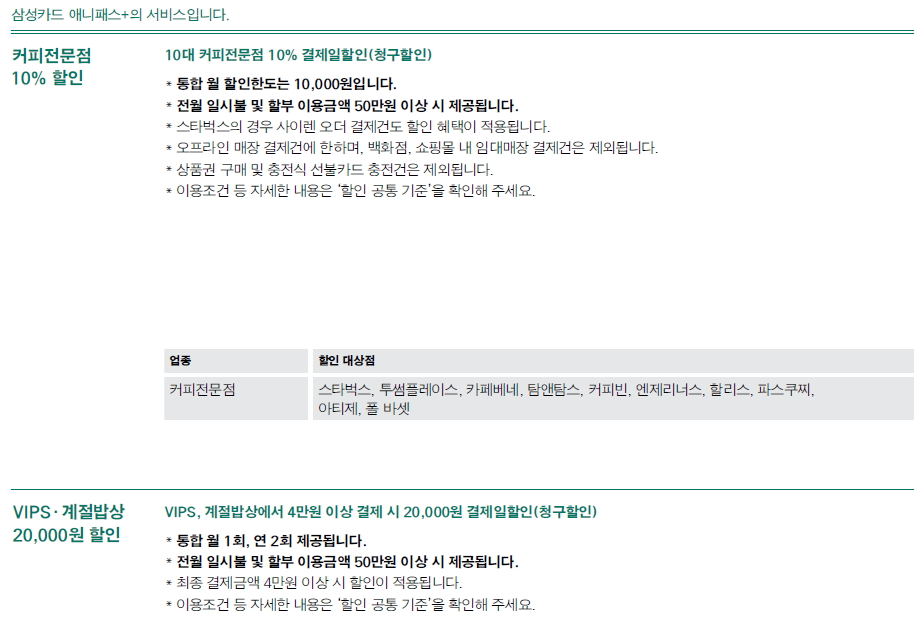 삼성카드 애니패스+의 서비스입니다.

커피전문점
10% 할인

10대 커피전문점 10% 결제일할인(청구할인)

* 통합 월 할인한도는 10,000원입니다.
* 전월 일시불 및 할부 이용금액 50만원 이상 시 제공됩니다.
* 스타벅스의 경우 사이렌 오더 결제건도 할인 혜택이 적용됩니다.
* 오프라인 매장 결제건에 한하며, 백화점, 쇼핑몰 내 임대매장 결제건은 제외됩니다.
* 상품권 구매 및 충전식 선불카드 충전건은 제외됩니다.
* 이용조건 등 자세한 내용은 '할인 공통 기준'을 확인해 주세요.

| 업종 | 할인 대상점 |
|---|---|
| 커피전문점 | 스타벅스, 투썸플레이스, 카페베네, 탐앤탐스, 커피빈, 엔제리너스, 할리스, 파스쿠찌, 아티제, 폴 바셋 |

VIPS · 계절밥상
20,000원 할인

VIPS, 계절밥상에서 4만원 이상 결제 시 20,000원 결제일할인(청구할인)

* 통합 월 1회, 연 2회 제공됩니다.
* 전월 일시불 및 할부 이용금액 50만원 이상 시 제공됩니다.
* 최종 결제금액 4만원 이상 시 할인이 적용됩니다.
* 이용조건 등 자세한 내용은 '할인 공통 기준'을 확인해 주세요.